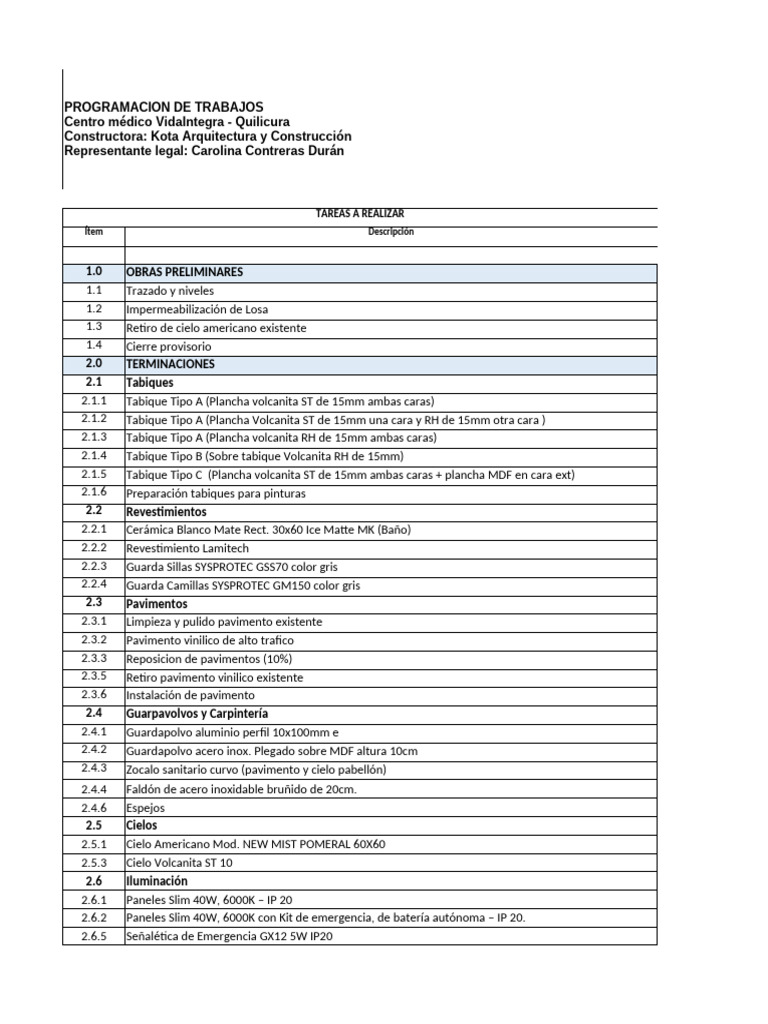 PROGRAMACION DE TRABAJOS
Centro médico VidaIntegra - Quilicura
Constructora: Kota Arquitectura y Construcción
Representante legal: Carolina Contreras Durán

TAREAS A REALIZAR

| Ítem | Descripción |
|---|---|
| | |
| 1.0 | OBRAS PRELIMINARES |
| 1.1 | Trazado y niveles |
| 1.2 | Impermeabilización de Losa |
| 1.3 | Retiro de cielo americano existente |
| 1.4 | Cierre provisorio |
| 2.0 | TERMINACIONES |
| 2.1 | Tabiques |
| 2.1.1 | Tabique Tipo A (Plancha volcanita ST de 15mm ambas caras) |
| 2.1.2 | Tabique Tipo A (Plancha Volcanita ST de 15mm una cara y RH de 15mm otra cara ) |
| 2.1.3 | Tabique Tipo A (Plancha volcanita RH de 15mm ambas caras) |
| 2.1.4 | Tabique Tipo B (Sobre tabique Volcanita RH de 15mm) |
| 2.1.5 | Tabique Tipo C (Plancha volcanita ST de 15mm ambas caras + plancha MDF en cara ext) |
| 2.1.6 | Preparación tabiques para pinturas |
| 2.2 | Revestimientos |
| 2.2.1 | Cerámica Blanco Mate Rect. 30x60 Ice Matte MK (Baño) |
| 2.2.2 | Revestimiento Lamitech |
| 2.2.3 | Guarda Sillas SYSPROTEC GSS70 color gris |
| 2.2.4 | Guarda Camillas SYSPROTEC GM150 color gris |
| 2.3 | Pavimentos |
| 2.3.1 | Limpieza y pulido pavimento existente |
| 2.3.2 | Pavimento vinilico de alto trafico |
| 2.3.3 | Reposicion de pavimentos (10%) |
| 2.3.5 | Retiro pavimento vinilico existente |
| 2.3.6 | Instalación de pavimento |
| 2.4 | Guarpavolvos y Carpintería |
| 2.4.1 | Guardapolvo aluminio perfil 10x100mm e |
| 2.4.2 | Guardapolvo acero inox. Plegado sobre MDF altura 10cm |
| 2.4.3 | Zocalo sanitario curvo (pavimento y cielo pabellón) |
| 2.4.4 | Faldón de acero inoxidable bruñido de 20cm. |
| 2.4.6 | Espejos |
| 2.5 | Cielos |
| 2.5.1 | Cielo Americano Mod. NEW MIST POMERAL 60X60 |
| 2.5.3 | Cielo Volcanita ST 10 |
| 2.6 | Iluminación |
| 2.6.1 | Paneles Slim 40W, 6000K – IP 20 |
| 2.6.2 | Paneles Slim 40W, 6000K con Kit de emergencia, de batería autónoma – IP 20. |
| 2.6.5 | Señalética de Emergencia GX12 5W IP20 |